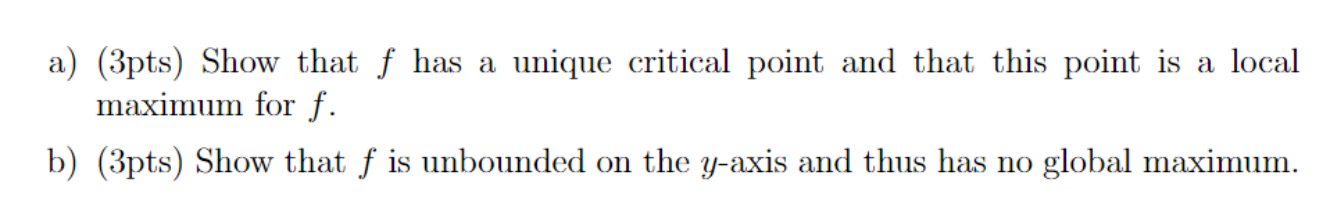 a) (3pts) Show that $f$ has a unique critical point and that this point is a local maximum for $f$.

b) (3pts) Show that $f$ is unbounded on the $y$-axis and thus has no global maximum.